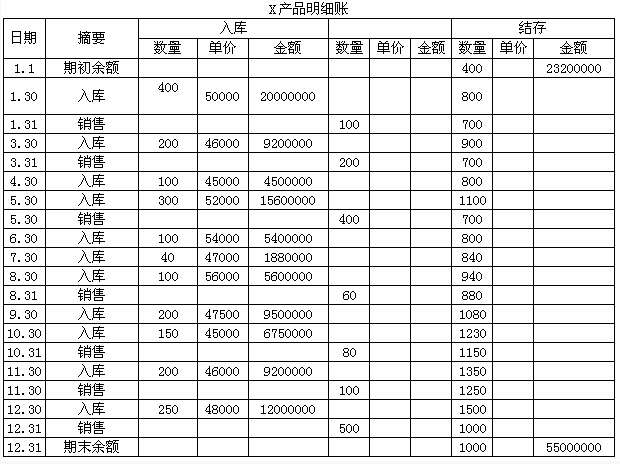 X产品明细账

| 日期 | 摘要 | 入库 |  |  |  |  |  | 结存 |  |  |
|---|---|---|---|---|---|---|---|---|---|---|
|  |  | 数量 | 单价 | 金额 | 数量 | 单价 | 金额 | 数量 | 单价 | 金额 |
| 1.1 | 期初余额 |  |  |  |  |  |  | 400 |  | 23200000 |
| 1.30 | 入库 | 400 | 50000 | 20000000 |  |  |  | 800 |  |  |
| 1.31 | 销售 |  |  |  | 100 |  |  | 700 |  |  |
| 3.30 | 入库 | 200 | 46000 | 9200000 |  |  |  | 900 |  |  |
| 3.31 | 销售 |  |  |  | 200 |  |  | 700 |  |  |
| 4.30 | 入库 | 100 | 45000 | 4500000 |  |  |  | 800 |  |  |
| 5.30 | 入库 | 300 | 52000 | 15600000 |  |  |  | 1100 |  |  |
| 5.30 | 销售 |  |  |  | 400 |  |  | 700 |  |  |
| 6.30 | 入库 | 100 | 54000 | 5400000 |  |  |  | 800 |  |  |
| 7.30 | 入库 | 40 | 47000 | 1880000 |  |  |  | 840 |  |  |
| 8.30 | 入库 | 100 | 56000 | 5600000 |  |  |  | 940 |  |  |
| 8.31 | 销售 |  |  |  | 60 |  |  | 880 |  |  |
| 9.30 | 入库 | 200 | 47500 | 9500000 |  |  |  | 1080 |  |  |
| 10.30 | 入库 | 150 | 45000 | 6750000 |  |  |  | 1230 |  |  |
| 10.31 | 销售 |  |  |  | 80 |  |  | 1150 |  |  |
| 11.30 | 入库 | 200 | 46000 | 9200000 |  |  |  | 1350 |  |  |
| 11.30 | 销售 |  |  |  | 100 |  |  | 1250 |  |  |
| 12.30 | 入库 | 250 | 48000 | 12000000 |  |  |  | 1500 |  |  |
| 12.31 | 销售 |  |  |  | 500 |  |  | 1000 |  |  |
| 12.31 | 期末余额 |  |  |  |  |  |  | 1000 |  | 55000000 |